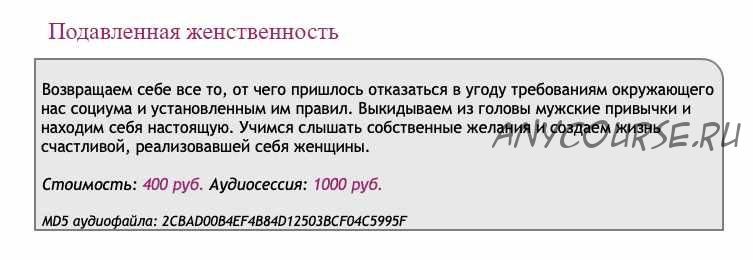 Подавленная женственность

Возвращаем себе все то, от чего пришлось отказаться в угоду требованиям окружающего нас социума и установленным им правил. Выкидываем из головы мужские привычки и находим себя настоящую. Учимся слышать собственные желания и создаем жизнь счастливой, реализовавшей себя женщины.

Стоимость: 400 руб. Аудиосессия: 1000 руб.

MD5 аудиофайла: 2CBAD00B4EF4B84D12503BCF04C5995F

ANYCOURSE.RU